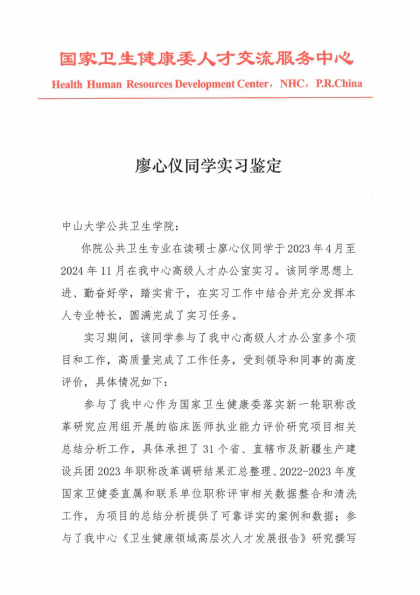 国家卫生健康委人才交流服务中心
Health Human Resources Development Center，NHC，P.R.China

廖心仪同学实习鉴定

中山大学公共卫生学院：

你院公共卫生专业在读硕士廖心仪同学于2023年4月至2024年11月在我中心高级人才办公室实习。该同学思想上进、勤奋好学，踏实肯干，在实习工作中结合并充分发挥本人专业特长，圆满完成了实习任务。

实习期间，该同学参与了我中心高级人才办公室多个项目和工作，高质量完成了工作任务，受到领导和同事的高度评价，具体情况如下：

参与了我中心作为国家卫生健康委落实新一轮职称改革研究应用组开展的临床医师执业能力评价研究项目相关总结分析工作，具体承担了31个省、直辖市及新疆生产建设兵团2023年职称改革调研结果汇总整理、2022-2023年度国家卫健委直属和联系单位职称评审相关数据整合和清洗工作，为项目的总结分析提供了可靠详实的案例和数据；参与了我中心《卫生健康领域高层次人才发展报告》研究撰写